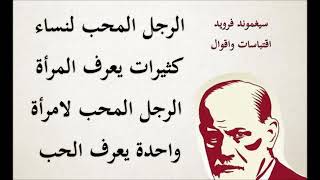 سيغموند فرويد
اقتباسات واقوال

الرجل المحب لنساء كثيرات يعرف المرأة الرجل المحب لامرأة واحدة يعرف الحب